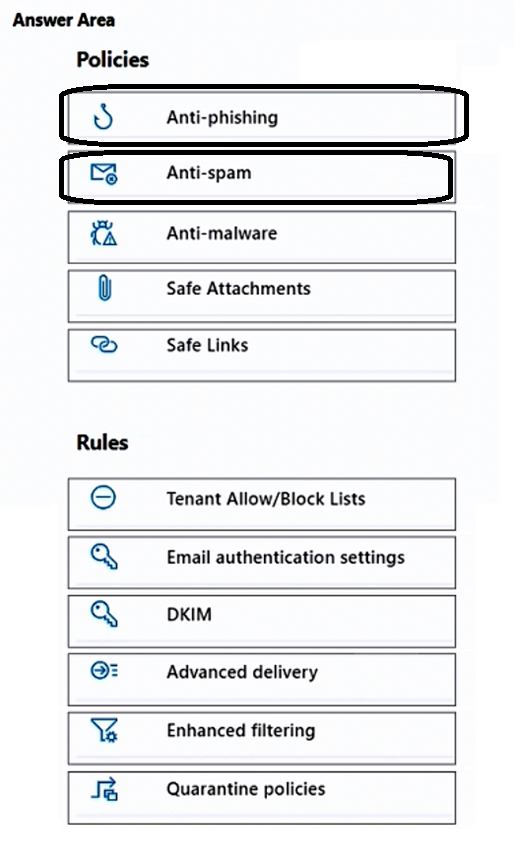 Answer Area

Policies

Anti-phishing

Anti-spam

Anti-malware

Safe Attachments

Safe Links

Rules

Tenant Allow/Block Lists

Email authentication settings

DKIM

Advanced delivery

Enhanced filtering

Quarantine policies